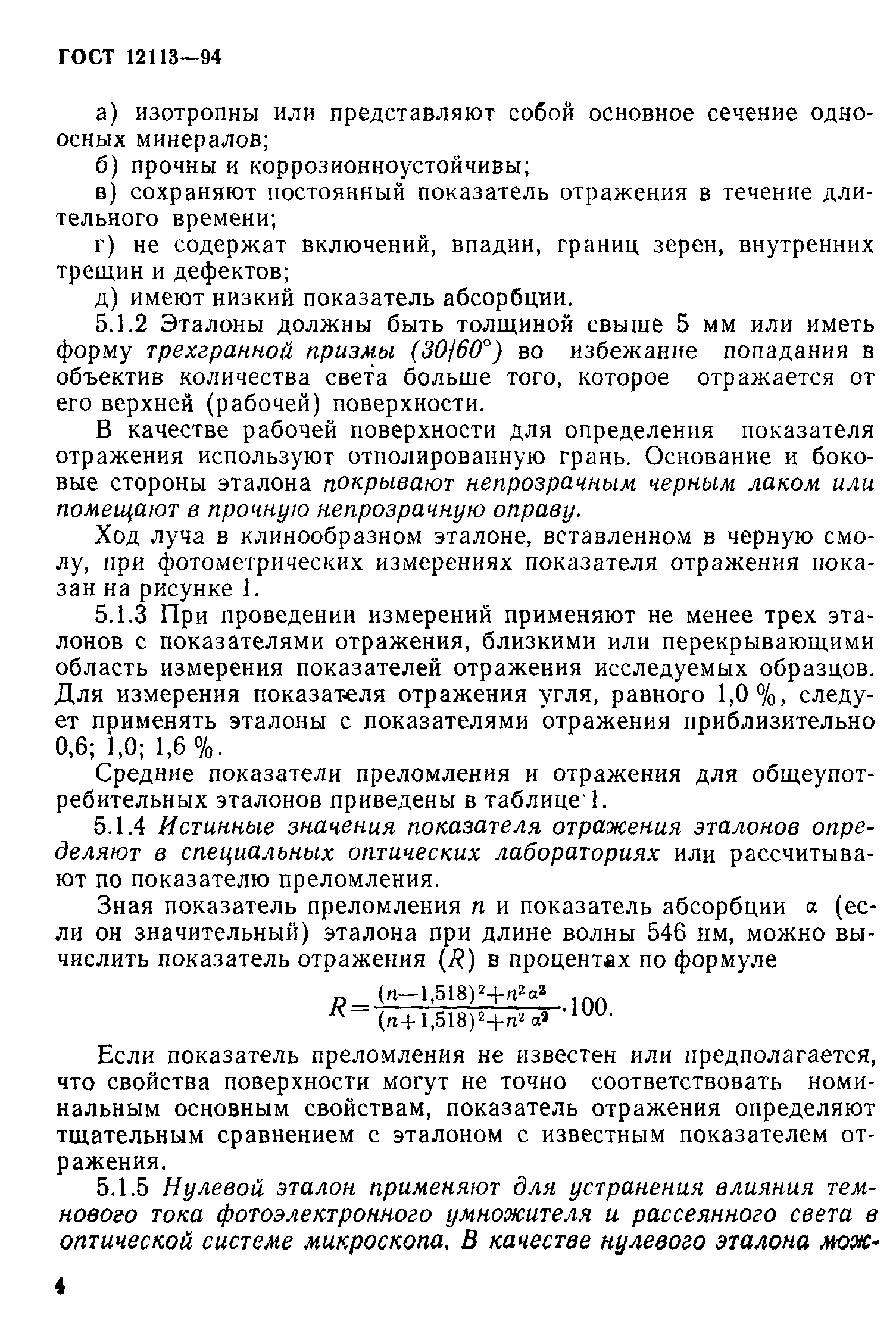 ГОСТ 12113—94

а) изотропны или представляют собой основное сечение одноосных минералов;

б) прочны и коррозионноустойчивы;

в) сохраняют постоянный показатель отражения в течение длительного времени;

г) не содержат включений, впадин, границ зерен, внутренних трещин и дефектов;

д) имеют низкий показатель абсорбции.

5.1.2 Эталоны должны быть толщиной свыше 5 мм или иметь форму трехгранной призмы (30/60°) во избежание попадания в объектив количества света больше того, которое отражается от его верхней (рабочей) поверхности.

В качестве рабочей поверхности для определения показателя отражения используют отполированную грань. Основание и боковые стороны эталона покрывают непрозрачным черным лаком или помещают в прочную непрозрачную оправу.

Ход луча в клинообразном эталоне, вставленном в черную смолу, при фотометрических измерениях показателя отражения показан на рисунке 1.

5.1.3 При проведении измерений применяют не менее трех эталонов с показателями отражения, близкими или перекрывающими область измерения показателей отражения исследуемых образцов. Для измерения показателя отражения угля, равного 1,0 %, следует применять эталоны с показателями отражения приблизительно 0,6; 1,0; 1,6 %.

Средние показатели преломления и отражения для общеупотребительных эталонов приведены в таблице 1.

5.1.4 Истинные значения показателя отражения эталонов определяют в специальных оптических лабораториях или рассчитывают по показателю преломления.

Зная показатель преломления $n$ и показатель абсорбции $\alpha$ (если он значительный) эталона при длине волны 546 нм, можно вычислить показатель отражения ($R$) в процентах по формуле

$R=\frac{(n-1,518)^2+n^2\alpha^2}{(n+1,518)^2+n^2\alpha^2}\cdot 100.$

Если показатель преломления не известен или предполагается, что свойства поверхности могут не точно соответствовать номинальным основным свойствам, показатель отражения определяют тщательным сравнением с эталоном с известным показателем отражения.

5.1.5 Нулевой эталон применяют для устранения влияния темнового тока фотоэлектронного умножителя и рассеянного света в оптической системе микроскопа. В качестве нулевого эталона мож-

4